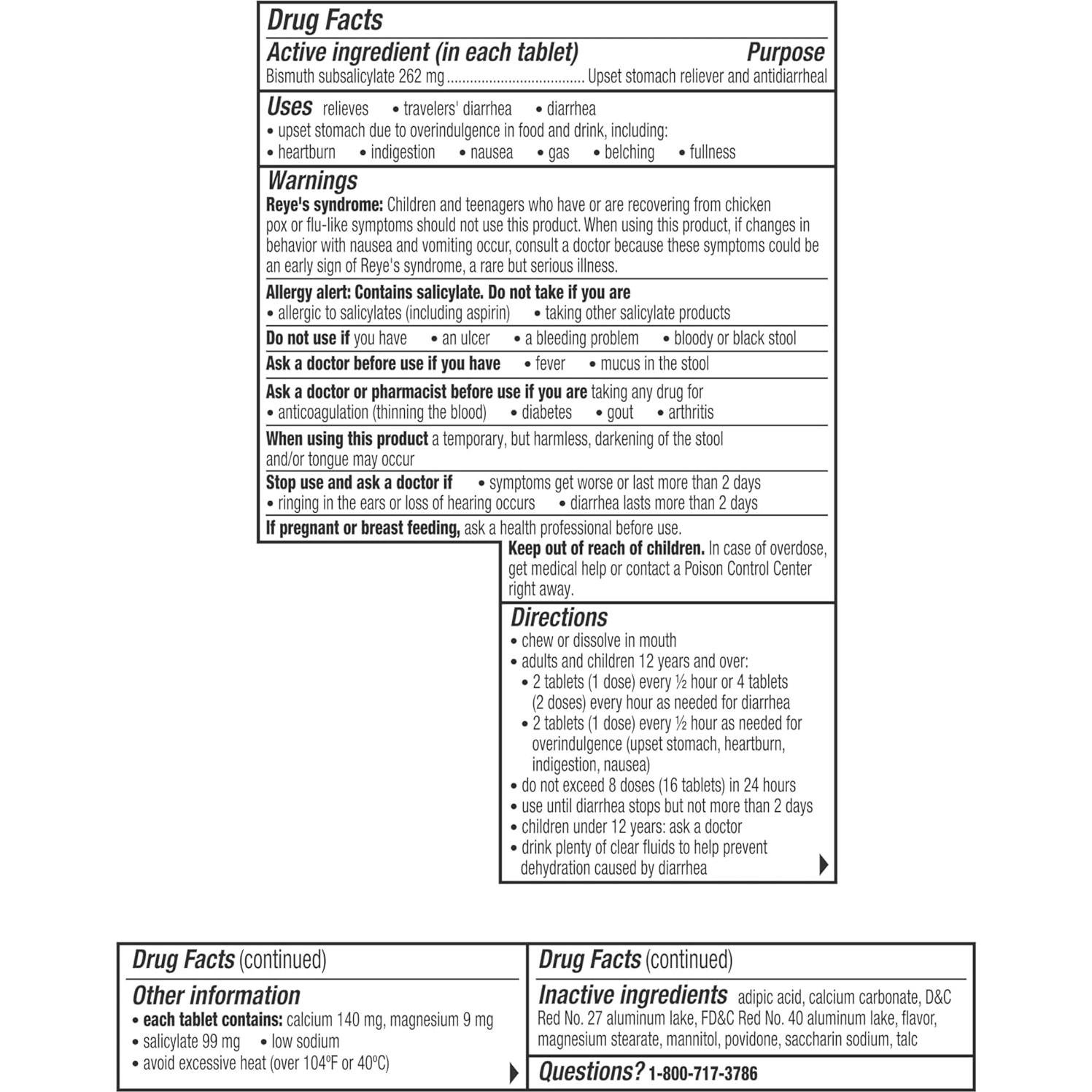 Drug Facts

Active ingredient (in each tablet) Purpose
Bismuth subsalicylate 262 mg .................................... Upset stomach reliever and antidiarrheal

Uses relieves • travelers' diarrhea • diarrhea
• upset stomach due to overindulgence in food and drink, including:
• heartburn • indigestion • nausea • gas • belching • fullness

Warnings
Reye's syndrome: Children and teenagers who have or are recovering from chicken pox or flu-like symptoms should not use this product. When using this product, if changes in behavior with nausea and vomiting occur, consult a doctor because these symptoms could be an early sign of Reye's syndrome, a rare but serious illness.

Allergy alert: Contains salicylate. Do not take if you are
• allergic to salicylates (including aspirin) • taking other salicylate products

Do not use if you have • an ulcer • a bleeding problem • bloody or black stool

Ask a doctor before use if you have • fever • mucus in the stool

Ask a doctor or pharmacist before use if you are taking any drug for
• anticoagulation (thinning the blood) • diabetes • gout • arthritis

When using this product a temporary, but harmless, darkening of the stool and/or tongue may occur

Stop use and ask a doctor if • symptoms get worse or last more than 2 days
• ringing in the ears or loss of hearing occurs • diarrhea lasts more than 2 days

If pregnant or breast feeding, ask a health professional before use.

Keep out of reach of children. In case of overdose, get medical help or contact a Poison Control Center right away.

Directions
• chew or dissolve in mouth
• adults and children 12 years and over:
• 2 tablets (1 dose) every ½ hour or 4 tablets (2 doses) every hour as needed for diarrhea
• 2 tablets (1 dose) every ½ hour as needed for overindulgence (upset stomach, heartburn, indigestion, nausea)
• do not exceed 8 doses (16 tablets) in 24 hours
• use until diarrhea stops but not more than 2 days
• children under 12 years: ask a doctor
• drink plenty of clear fluids to help prevent dehydration caused by diarrhea

Drug Facts (continued)
Other information
• each tablet contains: calcium 140 mg, magnesium 9 mg
• salicylate 99 mg • low sodium
• avoid excessive heat (over 104ºF or 40ºC)

Drug Facts (continued)
Inactive ingredients adipic acid, calcium carbonate, D&C Red No. 27 aluminum lake, FD&C Red No. 40 aluminum lake, flavor, magnesium stearate, mannitol, povidone, saccharin sodium, talc

Questions? 1-800-717-3786